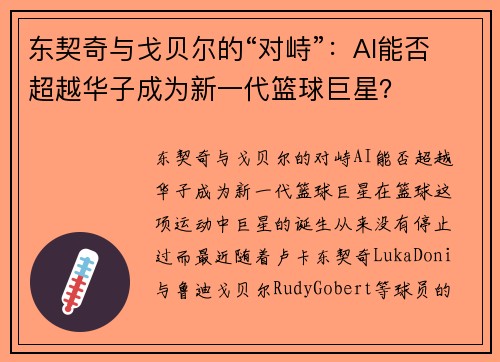 东契奇与戈贝尔的“对峙”：AI能否超越华子成为新一代篮球巨星?

东契奇与戈贝尔的对峙AI能否超越华子成为新一代篮球巨星在篮球这项运动中巨星的诞生从来没有停止过而最近随着卢卡东契奇LukaDoni与鲁迪戈贝尔RudyGobert等球员的